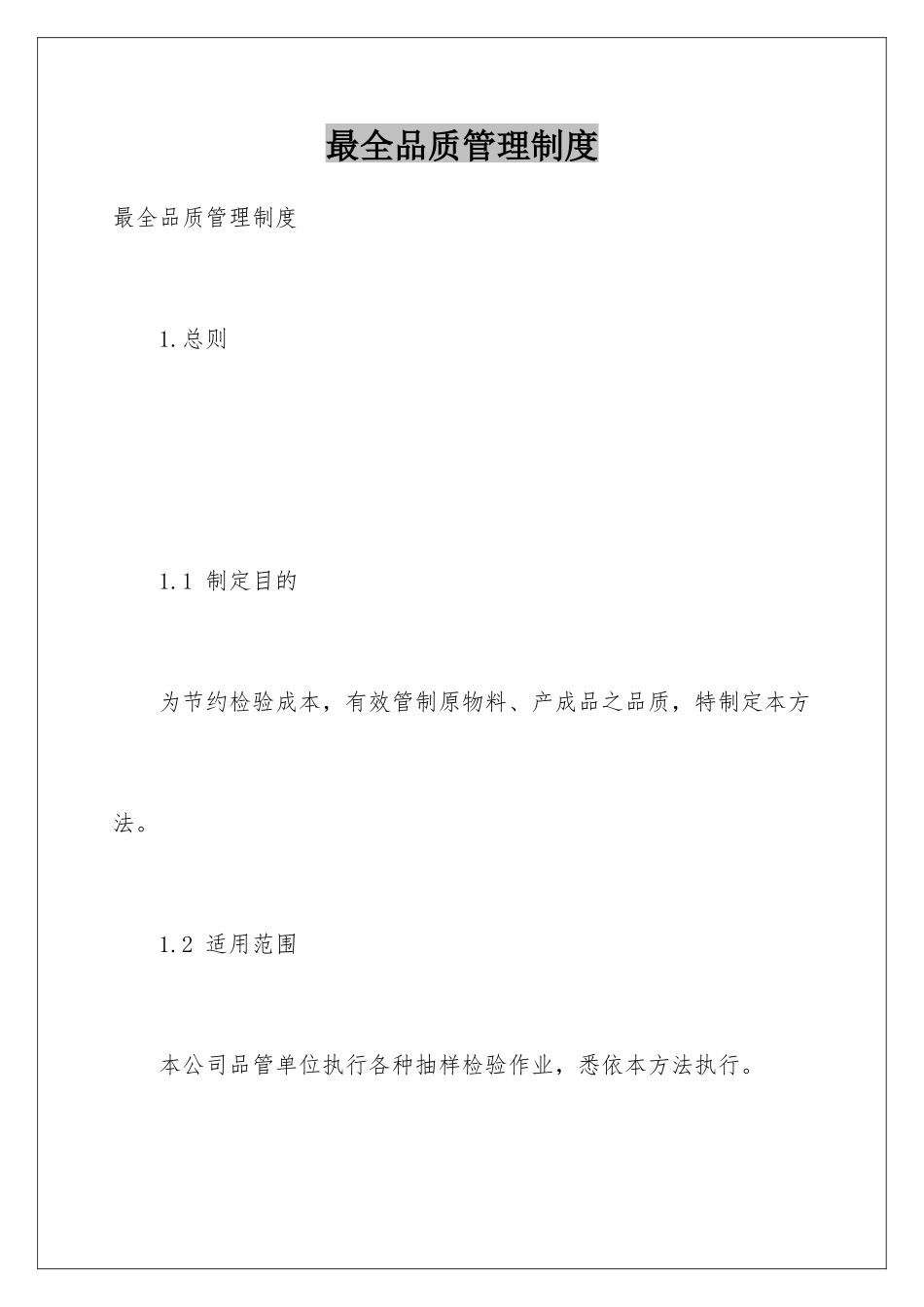 最全品质管理制度

最全品质管理制度

1.总则

1.1 制定目的

为节约检验成本，有效管制原物料、产成品之品质，特制定本方法。

1.2 适用范围

本公司品管单位执行各种抽样检验作业，悉依本方法执行。